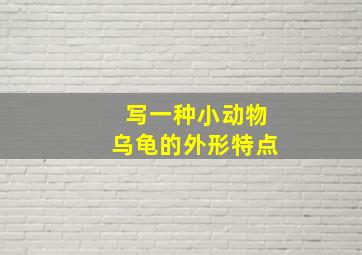 写一种小动物
乌龟的外形特点